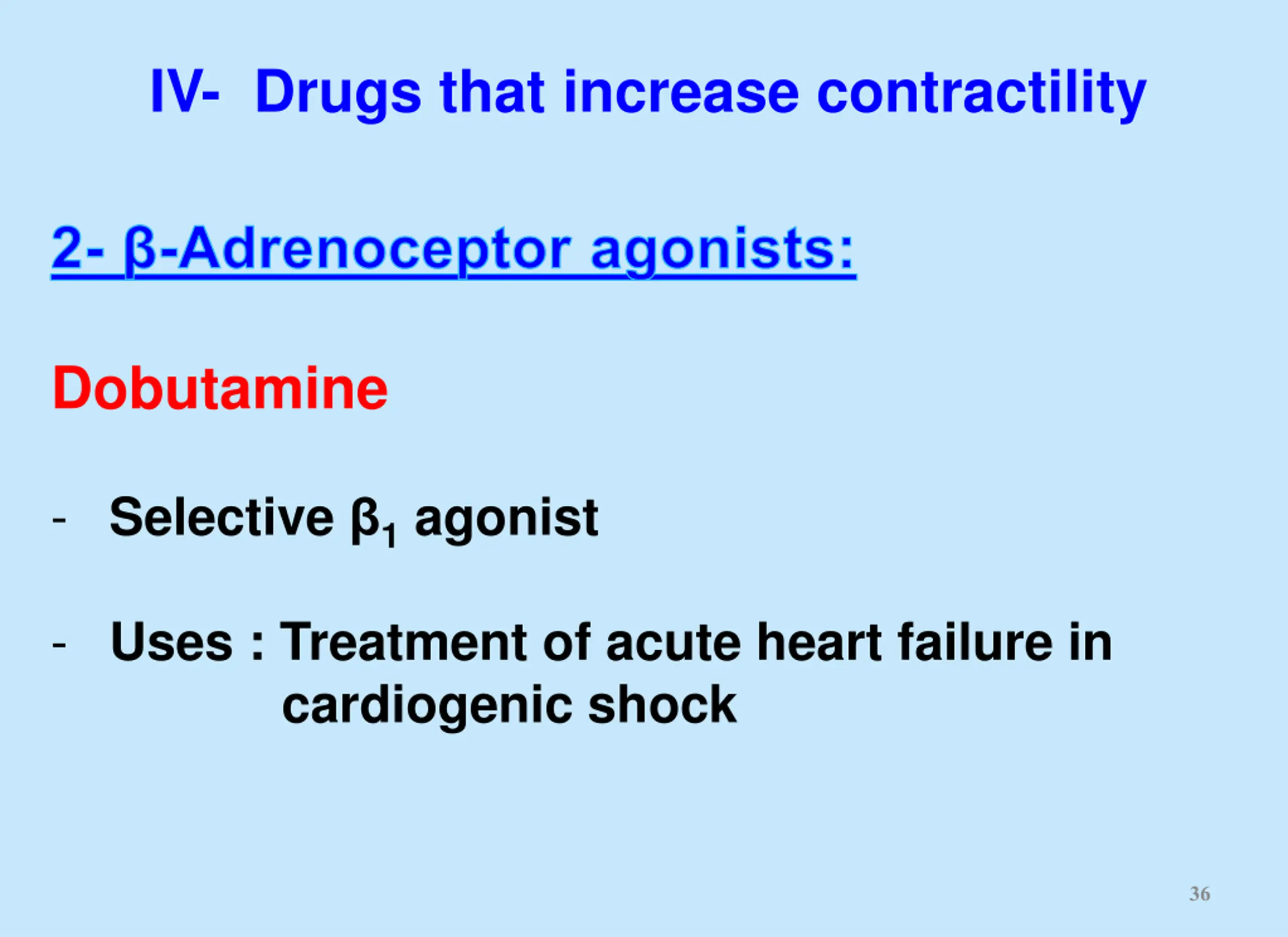 IV- Drugs that increase contractility

2- β-Adrenoceptor agonists:

Dobutamine

- Selective $\beta_1$ agonist

- Uses : Treatment of acute heart failure in cardiogenic shock

36